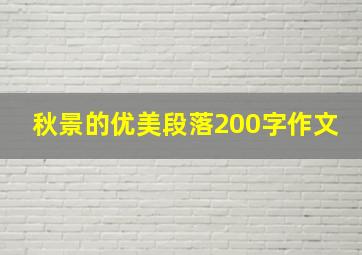 秋景的优美段落200字作文